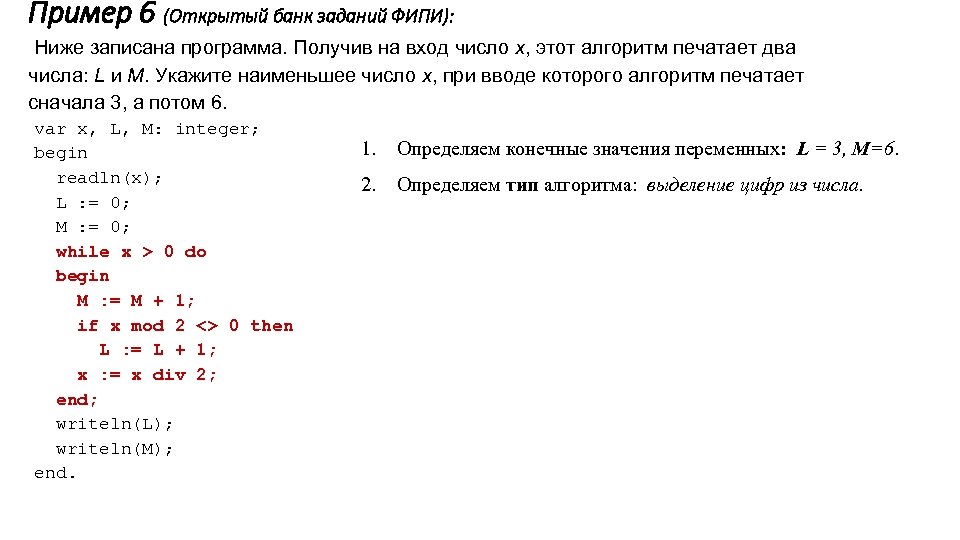 Пример 6 (Открытый банк заданий ФИПИ):

Ниже записана программа. Получив на вход число x, этот алгоритм печатает два числа: L и M. Укажите наименьшее число x, при вводе которого алгоритм печатает сначала 3, а потом 6.

var x, L, M: integer;
begin
readln(x);
L := 0;
M := 0;
while x > 0 do
begin
M := M + 1;
if x mod 2 <> 0 then
L := L + 1;
x := x div 2;
end;
writeln(L);
writeln(M);
end.

1. Определяем конечные значения переменных: L = 3, M=6.

2. Определяем тип алгоритма: выделение цифр из числа.